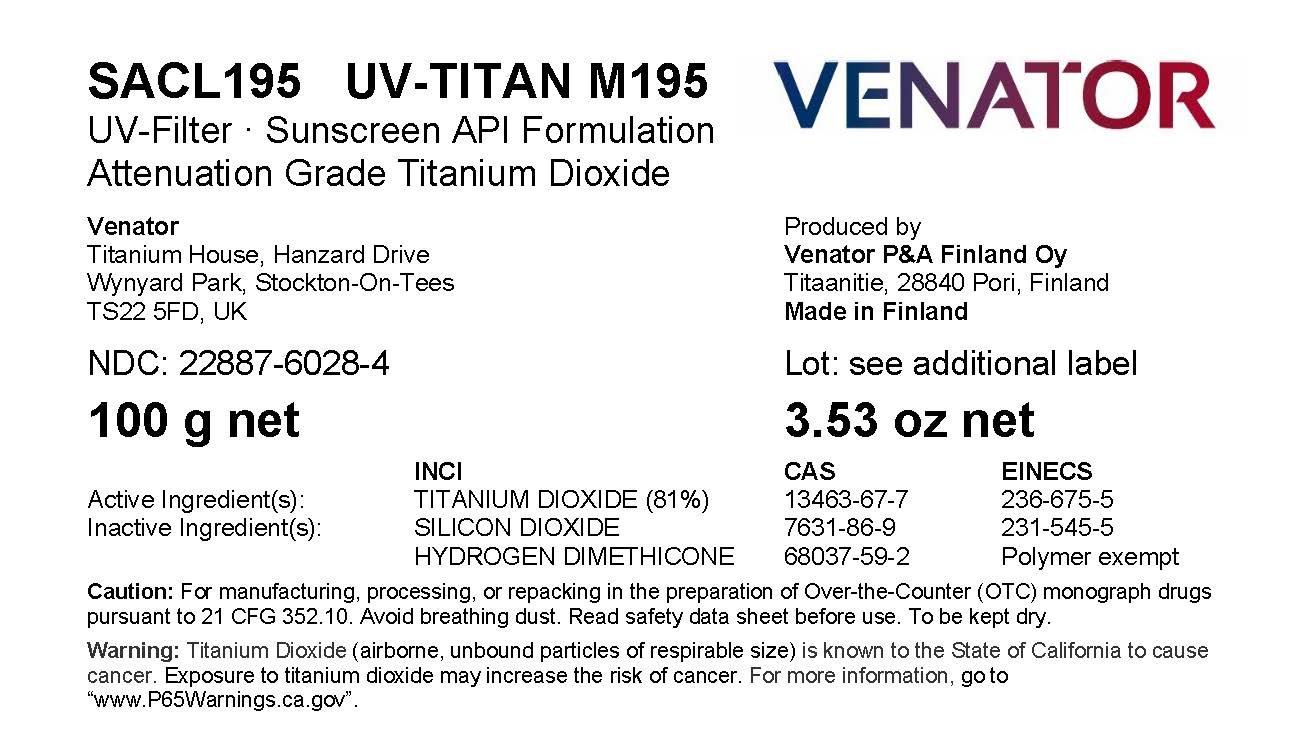 SACL195 UV-TITAN M195
UV-Filter · Sunscreen API Formulation
Attenuation Grade Titanium Dioxide

VENATOR

Venator
Titanium House, Hanzard Drive
Wynyard Park, Stockton-On-Tees
TS22 5FD, UK

Produced by
Venator P&A Finland Oy
Titaanitie, 28840 Pori, Finland
Made in Finland

NDC: 22887-6028-4

Lot: see additional label

100 g net

3.53 oz net

|  | INCI | CAS | EINECS |
|---|---|---|---|
| Active Ingredient(s): | TITANIUM DIOXIDE (81%) | 13463-67-7 | 236-675-5 |
| Inactive Ingredient(s): | SILICON DIOXIDE | 7631-86-9 | 231-545-5 |
|  | HYDROGEN DIMETHICONE | 68037-59-2 | Polymer exempt |

Caution: For manufacturing, processing, or repacking in the preparation of Over-the-Counter (OTC) monograph drugs pursuant to 21 CFG 352.10. Avoid breathing dust. Read safety data sheet before use. To be kept dry.

Warning: Titanium Dioxide (airborne, unbound particles of respirable size) is known to the State of California to cause cancer. Exposure to titanium dioxide may increase the risk of cancer. For more information, go to "www.P65Warnings.ca.gov".